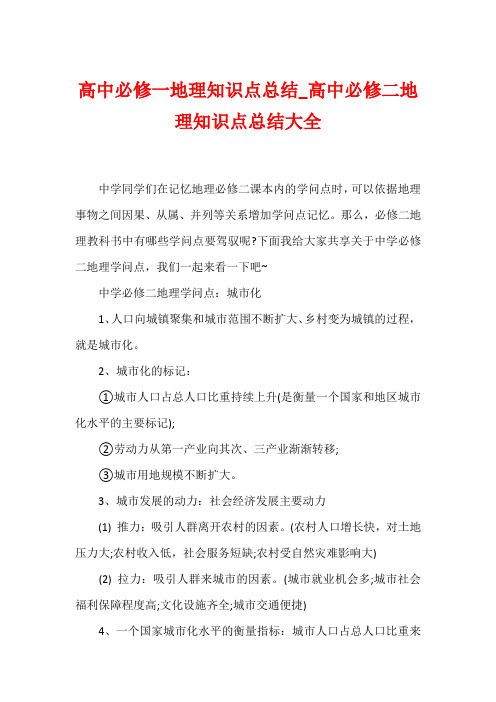 高中必修一地理知识点总结_高中必修二地理知识点总结大全

中学同学们在记忆地理必修二课本内的学问点时，可以依据地理事物之间因果、从属、并列等关系增加学问点记忆。那么，必修二地理教科书中有哪些学问点要驾驭呢?下面我给大家共享关于中学必修二地理学问点，我们一起来看一下吧~

中学必修二地理学问点：城市化

1、人口向城镇聚集和城市范围不断扩大、乡村变为城镇的过程，就是城市化。

2、城市化的标记：

①城市人口占总人口比重持续上升(是衡量一个国家和地区城市化水平的主要标记);

②劳动力从第一产业向其次、三产业渐渐转移;

③城市用地规模不断扩大。

3、城市发展的动力：社会经济发展主要动力

(1) 推力：吸引人群离开农村的因素。(农村人口增长快，对土地压力大;农村收入低，社会服务短缺;农村受自然灾难影响大)

(2) 拉力：吸引人群来城市的因素。(城市就业机会多;城市社会福利保障程度高;文化设施齐全;城市交通便捷)

4、一个国家城市化水平的衡量指标：城市人口占总人口比重来